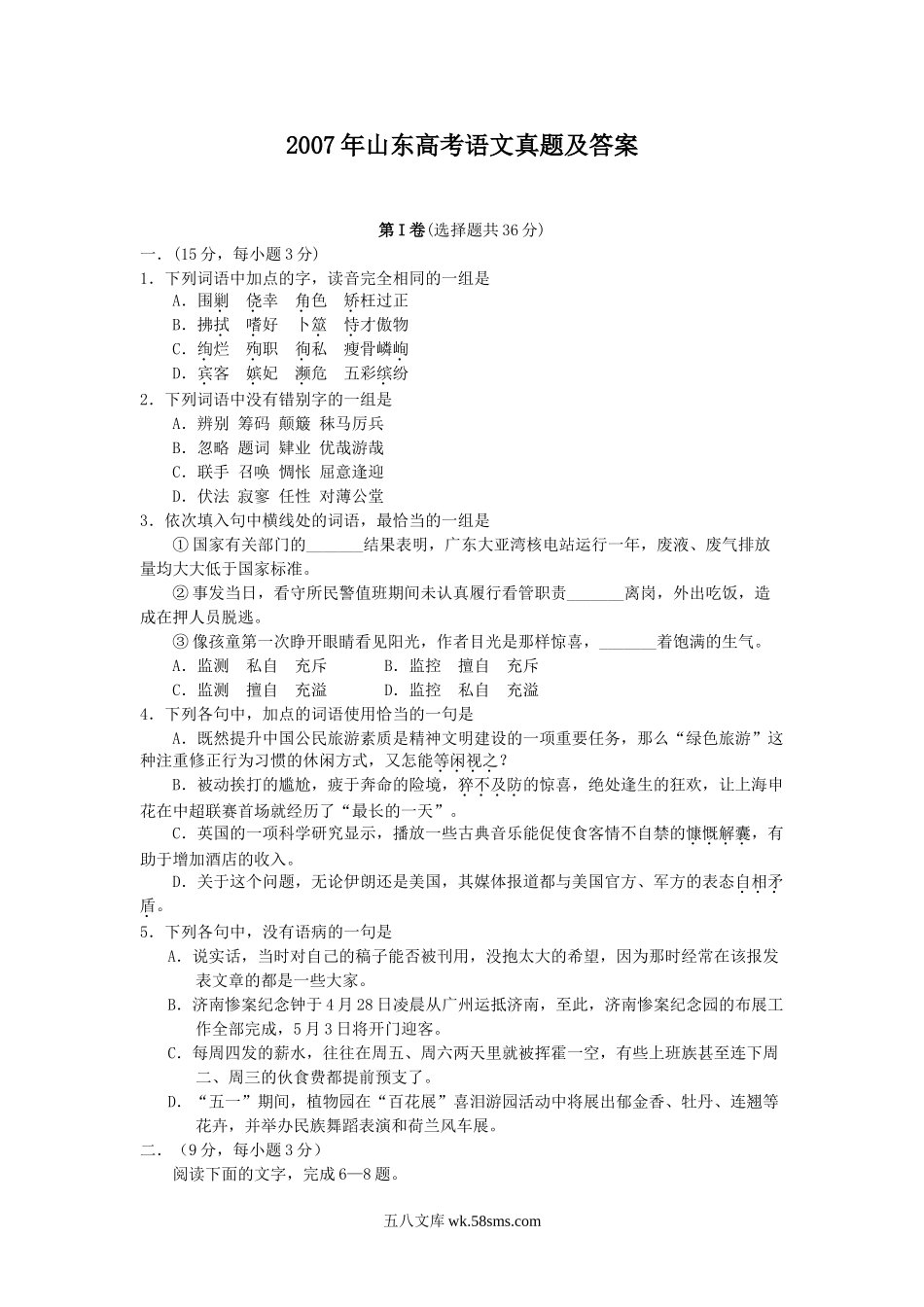 2007年山东高考语文真题及答案

第I卷(选择题共36分)

一.（15分，每小题3分）

1．下列词语中加点的字，读音完全相同的一组是

A．围剿　侥幸　角色　矫枉过正

B．拂拭　嗜好　卜筮　恃才傲物

C．绚烂　殉职　徇私　瘦骨嶙峋

D．宾客　嫔妃　濒危　五彩缤纷

2．下列词语中没有错别字的一组是

A．辨别 筹码 颠簸 秣马厉兵

B．忽略 题词 肄业 优哉游哉

C．联手 召唤 惆怅 屈意逢迎

D．伏法 寂寥 任性 对薄公堂

3．依次填入句中横线处的词语，最恰当的一组是

①国家有关部门的_______结果表明，广东大亚湾核电站运行一年，废液、废气排放量均大大低于国家标准。

②事发当日，看守所民警值班期间未认真履行看管职责_______离岗，外出吃饭，造成在押人员脱逃。

③像孩童第一次睁开眼睛看见阳光，作者目光是那样惊喜，_______着饱满的生气。

A．监测　私自　充斥　　　B．监控　擅自　充斥

C．监测　擅自　充溢　　　D．监控　私自　充溢

4．下列各句中，加点的词语使用恰当的一句是

A．既然提升中国公民旅游素质是精神文明建设的一项重要任务，那么“绿色旅游”这种注重修正行为习惯的休闲方式，又怎能等闲视之？

B．被动挨打的尴尬，疲于奔命的险境，猝不及防的惊喜，绝处逢生的狂欢，让上海申花在中超联赛首场就经历了“最长的一天”。

C．英国的一项科学研究显示，播放一些古典音乐能促使食客情不自禁的慷慨解囊，有助于增加酒店的收入。

D．关于这个问题，无论伊朗还是美国，其媒体报道都与美国官方、军方的表态自相矛盾。

5．下列各句中，没有语病的一句是

A．说实话，当时对自己的稿子能否被刊用，没抱太大的希望，因为那时经常在该报发表文章的都是一些大家。

B．济南惨案纪念钟于4月28日凌晨从广州运抵济南，至此，济南惨案纪念园的布展工作全部完成，5月3日将开门迎客。

C．每周四发的薪水，往往在周五、周六两天里就被挥霍一空，有些上班族甚至连下周二、周三的伙食费都提前预支了。

D．“五一”期间，植物园在“百花展”喜泪游园活动中将展出郁金香、牡丹、连翘等花卉，并举办民族舞蹈表演和荷兰风车展。

二．（9分，每小题3分）

阅读下面的文字，完成6—8题。

五八文库 wk.58sms.com